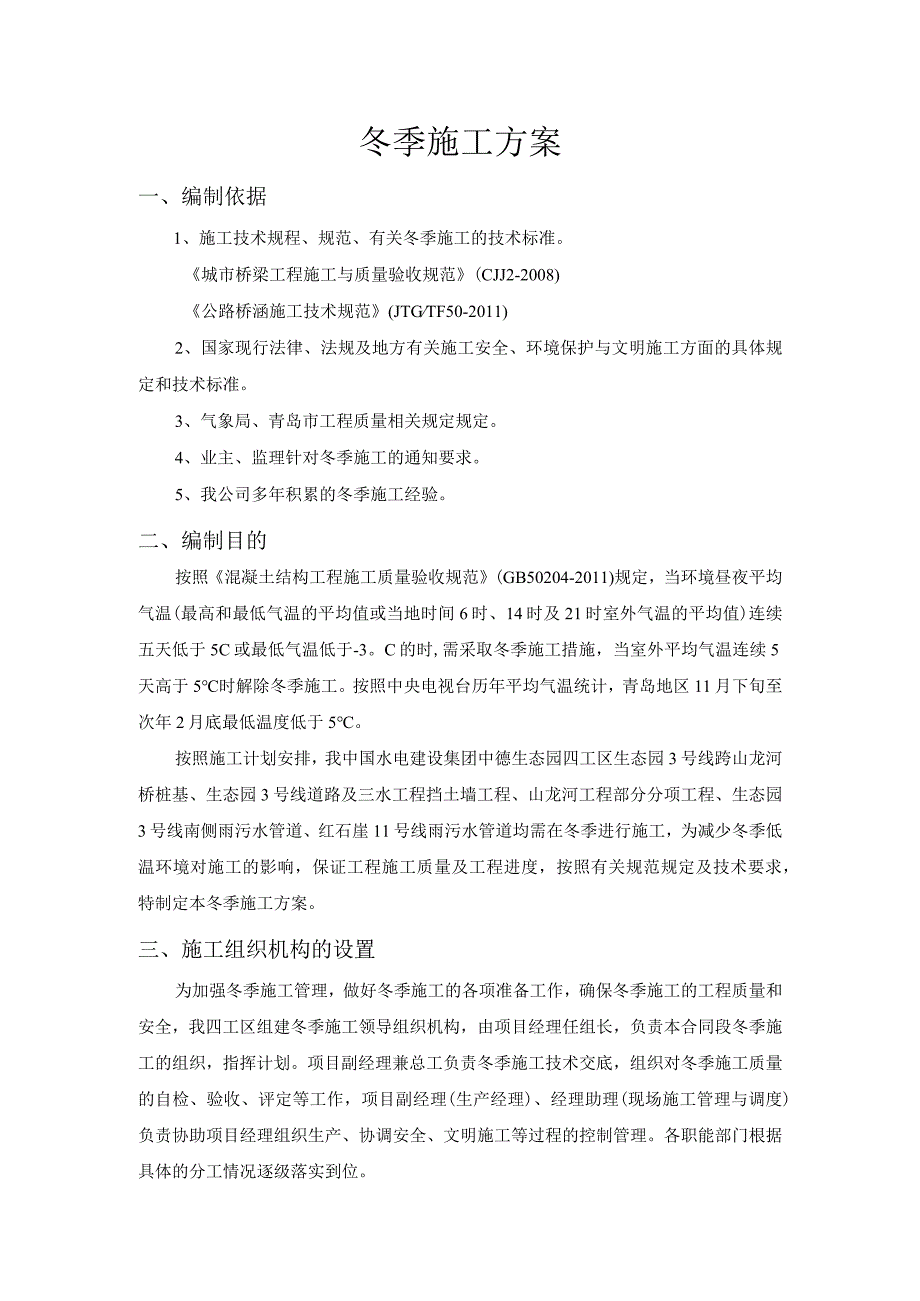 冬季施工方案

一、编制依据

1、施工技术规程、规范、有关冬季施工的技术标准。

《城市桥梁工程施工与质量验收规范》(CJJ2-2008)

《公路桥涵施工技术规范》(JTG/TF50-2011)

2、国家现行法律、法规及地方有关施工安全、环境保护与文明施工方面的具体规定和技术标准。

3、气象局、青岛市工程质量相关规定规定。

4、业主、监理针对冬季施工的通知要求。

5、我公司多年积累的冬季施工经验。

二、编制目的

按照《混凝土结构工程施工质量验收规范》(GB50204-2011)规定，当环境昼夜平均气温(最高和最低气温的平均值或当地时间6时、14时及21时室外气温的平均值)连续五天低于5C或最低气温低于-3。C的时,需采取冬季施工措施，当室外平均气温连续5天高于5℃时解除冬季施工。按照中央电视台历年平均气温统计，青岛地区11月下旬至次年2月底最低温度低于5℃。

按照施工计划安排，我中国水电建设集团中德生态园四工区生态园3号线跨山龙河桥桩基、生态园3号线道路及三水工程挡土墙工程、山龙河工程部分分项工程、生态园3号线南侧雨污水管道、红石崖11号线雨污水管道均需在冬季进行施工，为减少冬季低温环境对施工的影响，保证工程施工质量及工程进度，按照有关规范规定及技术要求，特制定本冬季施工方案。

三、施工组织机构的设置

为加强冬季施工管理，做好冬季施工的各项准备工作，确保冬季施工的工程质量和安全，我四工区组建冬季施工领导组织机构，由项目经理任组长，负责本合同段冬季施工的组织，指挥计划。项目副经理兼总工负责冬季施工技术交底，组织对冬季施工质量的自检、验收、评定等工作，项目副经理(生产经理)、经理助理(现场施工管理与调度)负责协助项目经理组织生产、协调安全、文明施工等过程的控制管理。各职能部门根据具体的分工情况逐级落实到位。